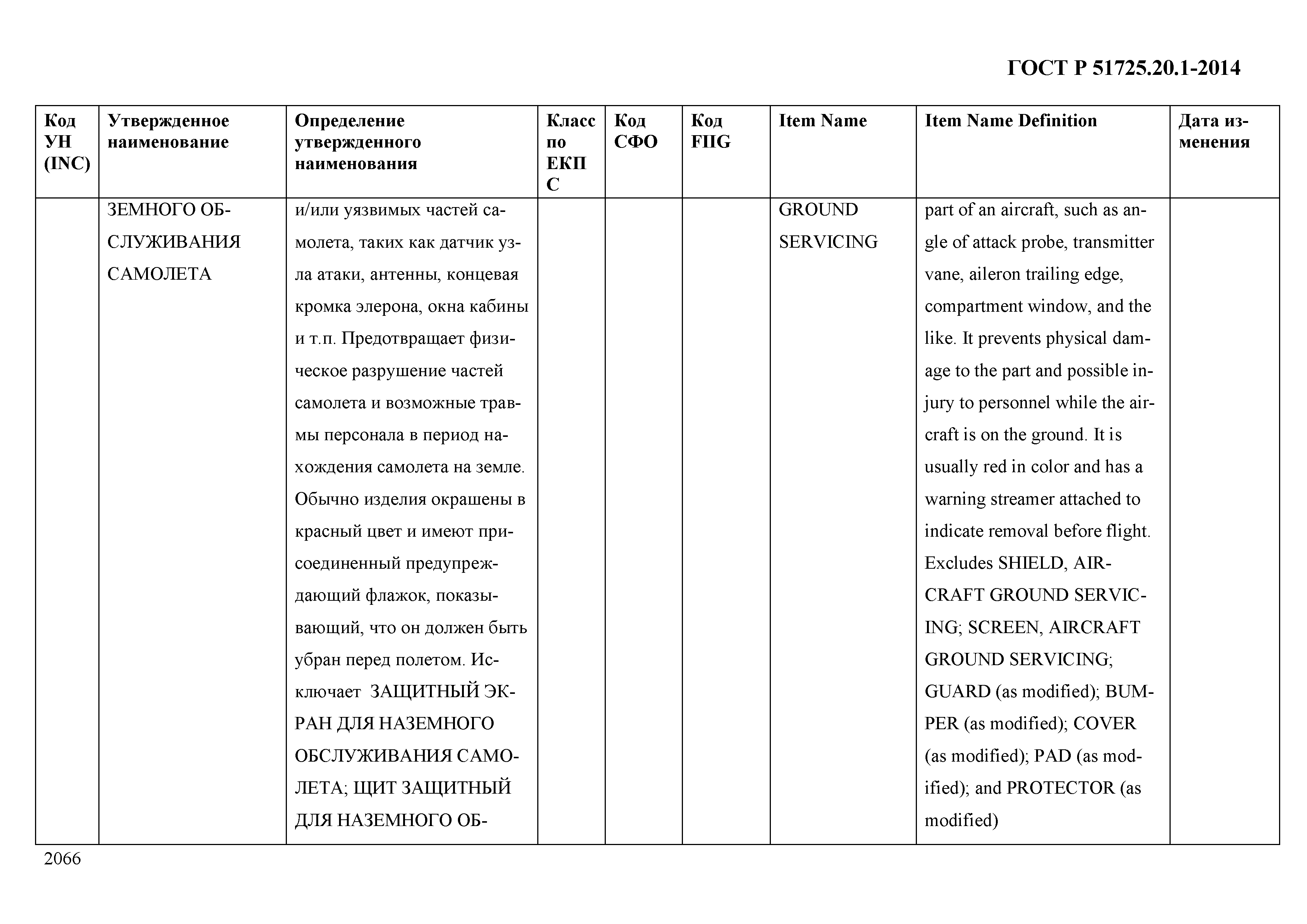 ГОСТ Р 51725.20.1-2014

| Код УН (INC) | Утвержденное наименование | Определение утвержденного наименования | Класс по ЕКПС | Код СФО | Код FIIG | Item Name | Item Name Definition | Дата изменения |
|---|---|---|---|---|---|---|---|---|
| | ЗЕМНОГО ОБСЛУЖИВАНИЯ САМОЛЕТА | и/или уязвимых частей самолета, таких как датчик узла атаки, антенны, концевая кромка элерона, окна кабины и т.п. Предотвращает физическое разрушение частей самолета и возможные травмы персонала в период нахождения самолета на земле. Обычно изделия окрашены в красный цвет и имеют присоединенный предупреждающий флажок, показывающий, что он должен быть убран перед полетом. Исключает ЗАЩИТНЫЙ ЭКРАН ДЛЯ НАЗЕМНОГО ОБСЛУЖИВАНИЯ САМОЛЕТА; ЩИТ ЗАЩИТНЫЙ ДЛЯ НАЗЕМНОГО ОБ- | | | | GROUND SERVICING | part of an aircraft, such as angle of attack probe, transmitter vane, aileron trailing edge, compartment window, and the like. It prevents physical damage to the part and possible injury to personnel while the aircraft is on the ground. It is usually red in color and has a warning streamer attached to indicate removal before flight. Excludes SHIELD, AIRCRAFT GROUND SERVICING; SCREEN, AIRCRAFT GROUND SERVICING; GUARD (as modified); BUMPER (as modified); COVER (as modified); PAD (as modified); and PROTECTOR (as modified) | |

2066